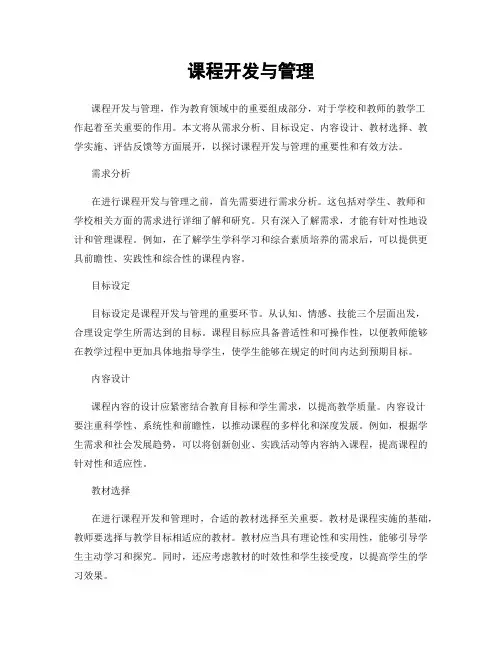 课程开发与管理

课程开发与管理，作为教育领域中的重要组成部分，对于学校和教师的教学工作起着至关重要的作用。本文将从需求分析、目标设定、内容设计、教材选择、教学实施、评估反馈等方面展开，以探讨课程开发与管理的重要性和有效方法。

需求分析

在进行课程开发与管理之前，首先需要进行需求分析。这包括对学生、教师和学校相关方面的需求进行详细了解和研究。只有深入了解需求，才能有针对性地设计和管理课程。例如，在了解学生学科学习和综合素质培养的需求后，可以提供更具前瞻性、实践性和综合性的课程内容。

目标设定

目标设定是课程开发与管理的重要环节。从认知、情感、技能三个层面出发，合理设定学生所需达到的目标。课程目标应具备普适性和可操作性，以便教师能够在教学过程中更加具体地指导学生，使学生能够在规定的时间内达到预期目标。

内容设计

课程内容的设计应紧密结合教育目标和学生需求，以提高教学质量。内容设计要注重科学性、系统性和前瞻性，以推动课程的多样化和深度发展。例如，根据学生需求和社会发展趋势，可以将创新创业、实践活动等内容纳入课程，提高课程的针对性和适应性。

教材选择

在进行课程开发和管理时，合适的教材选择至关重要。教材是课程实施的基础，教师要选择与教学目标相适应的教材。教材应当具有理论性和实用性，能够引导学生主动学习和探究。同时，还应考虑教材的时效性和学生接受度，以提高学生的学习效果。